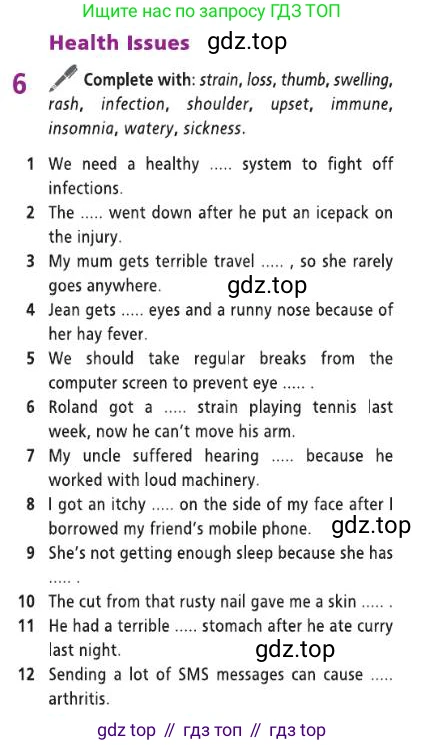 Ищите нас по запросу ГДЗ ТОП

Health Issues gdz.top

6 Complete with: strain, loss, thumb, swelling, rash, infection, shoulder, upset, immune, insomnia, watery, sickness.

1 We need a healthy ..... system to fight off infections.
2 The ..... went down after he put an icepack on the injury.
3 My mum gets terrible travel ..... , so she rarely goes anywhere. gdz.top
4 Jean gets ..... eyes and a runny nose because of her hay fever.
5 We should take regular breaks from the computer screen to prevent eye ..... .
6 Roland got a ..... strain playing tennis last week, now he can't move his arm.
7 My uncle suffered hearing ..... because he worked with loud machinery.
8 I got an itchy ..... on the side of my face after I borrowed my friend's mobile phone. gdz.top
9 She's not getting enough sleep because she has ..... .
10 The cut from that rusty nail gave me a skin ..... .
11 He had a terrible ..... stomach after he ate curry last night. gdz.top
12 Sending a lot of SMS messages can cause ..... arthritis.

gdz top // гдз топ // гдз top